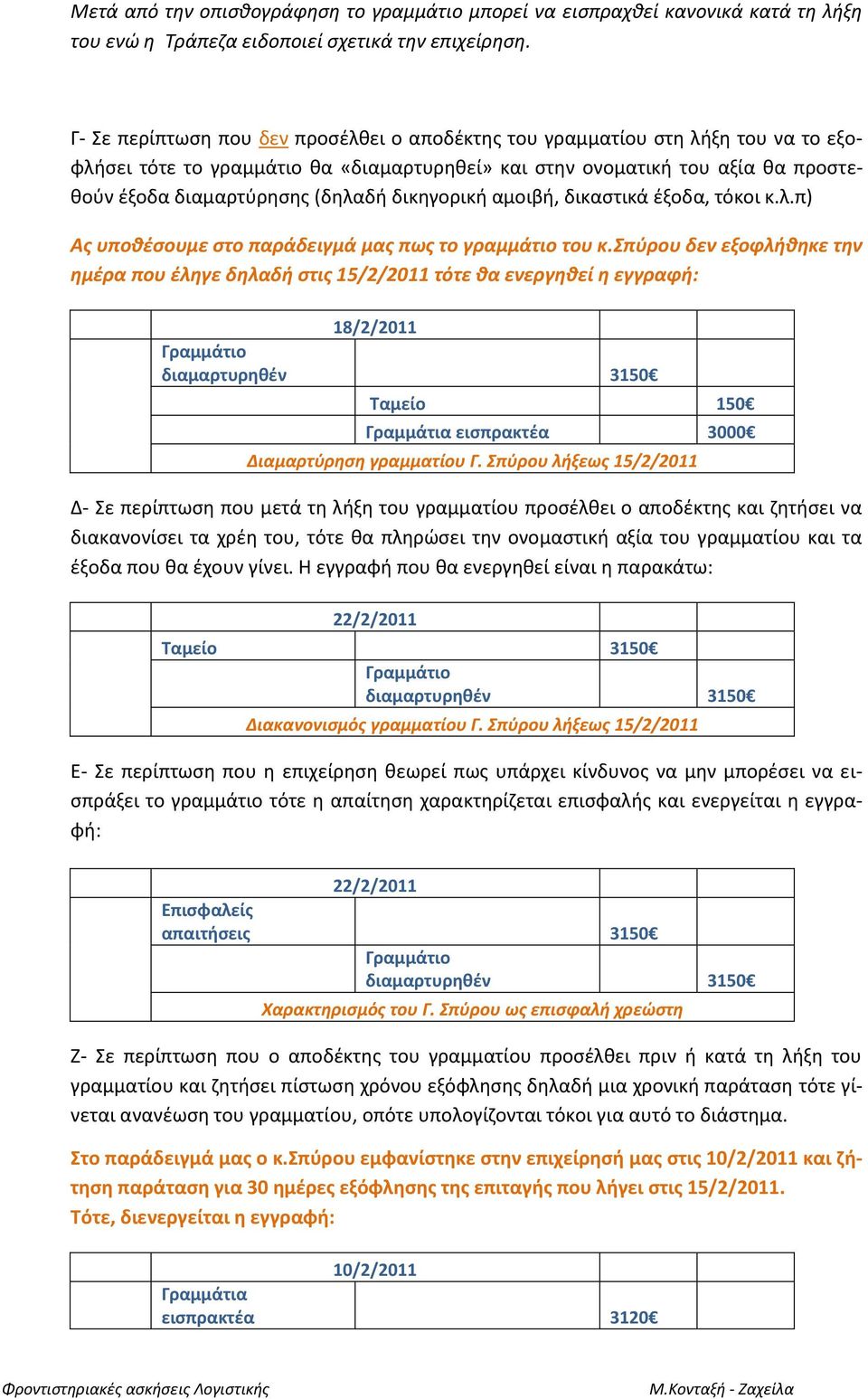 Μετά από την οπισθογράφηση το γραμμάτιο μπορεί να εισπραχθεί κανονικά κατά τη λήξη του ενώ η Τράπεζα ειδοποιεί σχετικά την επιχείρηση.

Γ- Σε περίπτωση που δεν προσέλθει ο αποδέκτης του γραμματίου στη λήξη του να το εξοφλήσει τότε το γραμμάτιο θα «διαμαρτυρηθεί» και στην ονοματική του αξία θα προστεθούν έξοδα διαμαρτύρησης (δηλαδή δικηγορική αμοιβή, δικαστικά έξοδα, τόκοι κ.λ.π)

Ας υποθέσουμε στο παράδειγμά μας πως το γραμμάτιο του κ.Σπύρου δεν εξοφλήθηκε την ημέρα που έληγε δηλαδή στις 15/2/2011 τότε θα ενεργηθεί η εγγραφή:

| | 18/2/2011 | | | |
|---|---|---|---|---|
| | Γραμμάτιο διαμαρτυρηθέν | | 3150€ | |
| | | Ταμείο | | 150€ |
| | | Γραμμάτια εισπρακτέα | | 3000€ |
| | Διαμαρτύρηση γραμματίου Γ. Σπύρου λήξεως 15/2/2011 | | | |

Δ- Σε περίπτωση που μετά τη λήξη του γραμματίου προσέλθει ο αποδέκτης και ζητήσει να διακανονίσει τα χρέη του, τότε θα πληρώσει την ονομαστική αξία του γραμματίου και τα έξοδα που θα έχουν γίνει. Η εγγραφή που θα ενεργηθεί είναι η παρακάτω:

| | 22/2/2011 | | | |
|---|---|---|---|---|
| | Ταμείο | | 3150€ | |
| | | Γραμμάτιο διαμαρτυρηθέν | | 3150€ |
| | Διακανονισμός γραμματίου Γ. Σπύρου λήξεως 15/2/2011 | | | |

Ε- Σε περίπτωση που η επιχείρηση θεωρεί πως υπάρχει κίνδυνος να μην μπορέσει να εισπράξει το γραμμάτιο τότε η απαίτηση χαρακτηρίζεται επισφαλής και ενεργείται η εγγραφή:

| | 22/2/2011 | | | |
|---|---|---|---|---|
| | Επισφαλείς απαιτήσεις | | 3150€ | |
| | | Γραμμάτιο διαμαρτυρηθέν | | 3150€ |
| | Χαρακτηρισμός του Γ. Σπύρου ως επισφαλή χρεώστη | | | |

Ζ- Σε περίπτωση που ο αποδέκτης του γραμματίου προσέλθει πριν ή κατά τη λήξη του γραμματίου και ζητήσει πίστωση χρόνου εξόφλησης δηλαδή μια χρονική παράταση τότε γίνεται ανανέωση του γραμματίου, οπότε υπολογίζονται τόκοι για αυτό το διάστημα.

Στο παράδειγμά μας ο κ.Σπύρου εμφανίστηκε στην επιχείρησή μας στις 10/2/2011 και ζήτηση παράταση για 30 ημέρες εξόφλησης της επιταγής που λήγει στις 15/2/2011.
Τότε, διενεργείται η εγγραφή:

| | 10/2/2011 | | | |
|---|---|---|---|---|
| | Γραμμάτια εισπρακτέα | | 3120€ | |

Φροντιστηριακές ασκήσεις Λογιστικής Μ.Κονταξή - Ζαχείλα